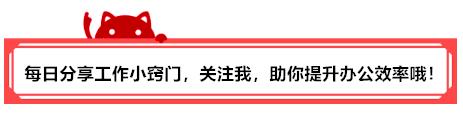 每日分享工作小窍门，关注我，助你提升办公效率哦！